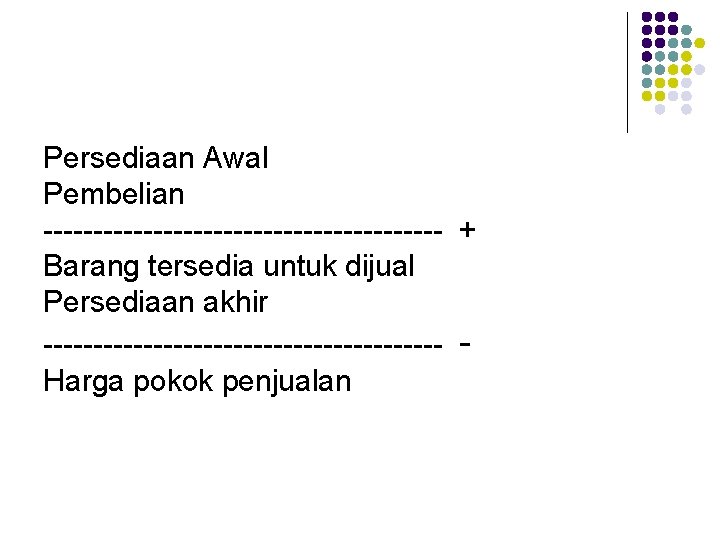 Persediaan Awal
Pembelian
--------------------------------------- +
Barang tersedia untuk dijual
Persediaan akhir
--------------------------------------- -
Harga pokok penjualan